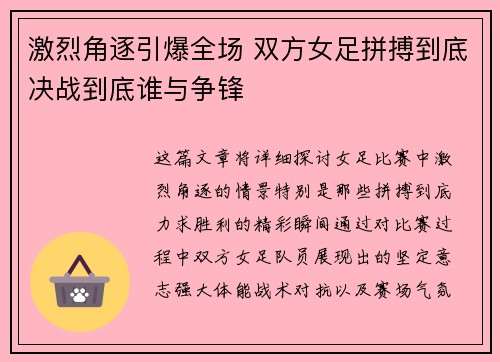 激烈角逐引爆全场 双方女足拼搏到底决战到底谁与争锋

这篇文章将详细探讨女足比赛中激烈角逐的情景特别是那些拼搏到底力求胜利的精彩瞬间通过对比赛过程中双方女足队员展现出的坚定意志强大体能战术对抗以及赛场气氛